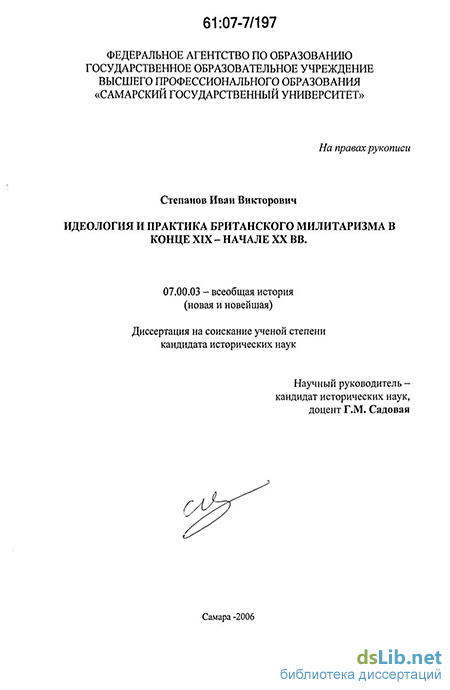 61:07-7/197

ФЕДЕРАЛЬНОЕ АГЕНТСТВО ПО ОБРАЗОВАНИЮ
ГОСУДАРСТВЕННОЕ ОБРАЗОВАТЕЛЬНОЕ УЧРЕЖДЕНИЕ
ВЫСШЕГО ПРОФЕССИОНАЛЬНОГО ОБРАЗОВАНИЯ
«САМАРСКИЙ ГОСУДАРСТВЕННЫЙ УНИВЕРСИТЕТ»

На правах рукописи

Степанов Иван Викторович

ИДЕОЛОГИЯ И ПРАКТИКА БРИТАНСКОГО МИЛИТАРИЗМА В КОНЦЕ XIX – НАЧАЛЕ XX ВВ.

07.00.03 – всеобщая история
(новая и новейшая)

Диссертация на соискание ученой степени
кандидата исторических наук

Научный руководитель –
кандидат исторических наук,
доцент Г.М. Садовая

Самара -2006

dsLib.net
библиотека диссертаций